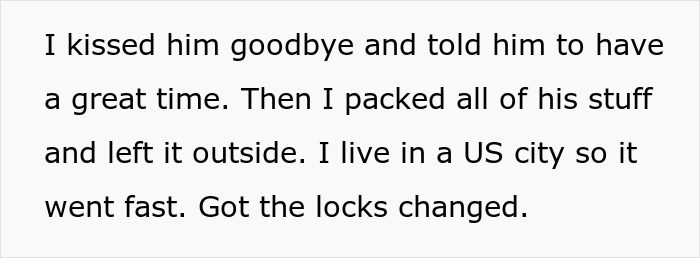 I kissed him goodbye and told him to have a great time. Then I packed all of his stuff and left it outside. I live in a US city so it went fast. Got the locks changed.